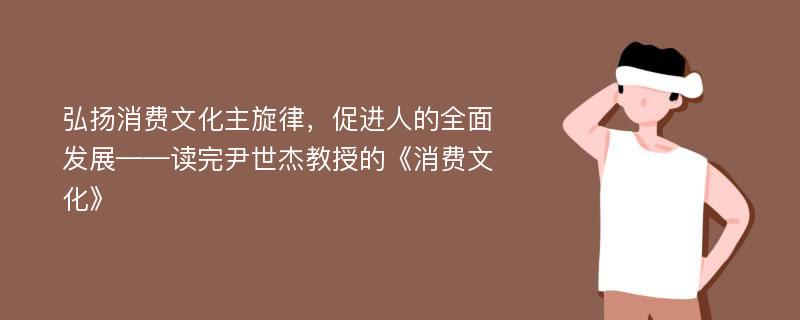 弘扬消费文化主旋律，促进人的全面发展——读完尹世杰教授的《消费文化》